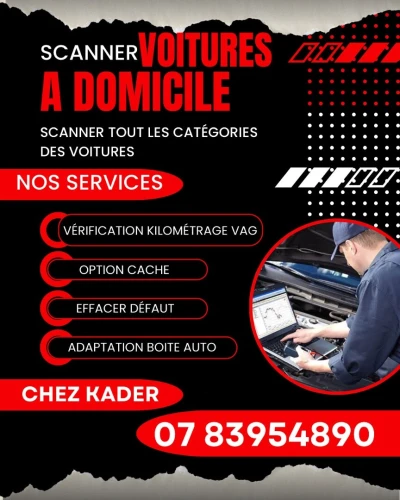 SCANNER VOITURES A DOMICILE

SCANNER TOUT LES CATÉGORIES DES VOITURES

NOS SERVICES

VÉRIFICATION KILOMÉTRAGE VAG

OPTION CACHE

EFFACER DÉFAUT

ADAPTATION BOITE AUTO

CHEZ KADER

07 83954890